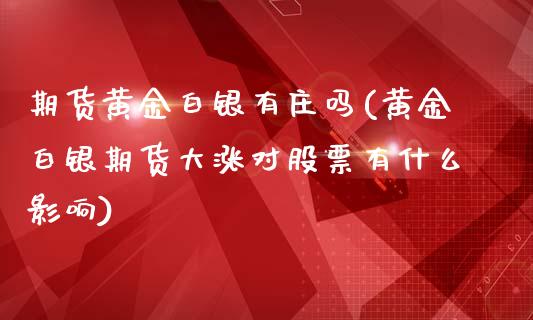 期货黄金白银有庄吗(黄金白银期货大涨对股票有什么影响)